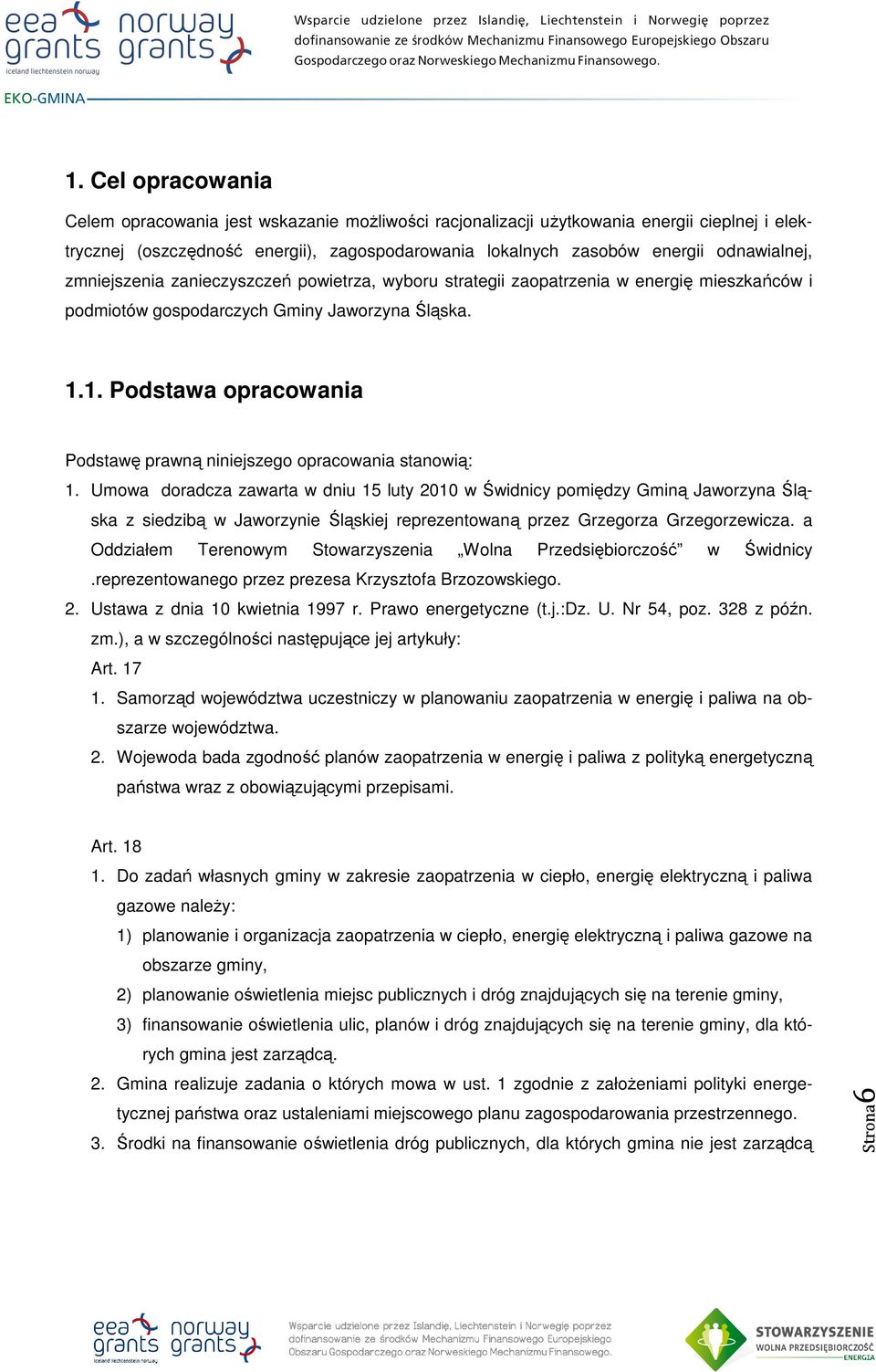 eea grants
iceland liechtenstein norway
norway grants

Wsparcie udzielone przez Islandię, Liechtenstein i Norwegię poprzez dofinansowanie ze środków Mechanizmu Finansowego Europejskiego Obszaru Gospodarczego oraz Norweskiego Mechanizmu Finansowego.

EKO-GMINA

1. Cel opracowania

Celem opracowania jest wskazanie możliwości racjonalizacji użytkowania energii cieplnej i elektrycznej (oszczędność energii), zagospodarowania lokalnych zasobów energii odnawialnej, zmniejszenia zanieczyszczeń powietrza, wyboru strategii zaopatrzenia w energię mieszkańców i podmiotów gospodarczych Gminy Jaworzyna Śląska.

1.1. Podstawa opracowania

Podstawę prawną niniejszego opracowania stanowią:
1. Umowa doradcza zawarta w dniu 15 luty 2010 w Świdnicy pomiędzy Gminą Jaworzyna Śląska z siedzibą w Jaworzynie Śląskiej reprezentowaną przez Grzegorza Grzegorzewicza. a Oddziałem Terenowym Stowarzyszenia „Wolna Przedsiębiorczość” w Świdnicy .reprezentowanego przez prezesa Krzysztofa Brzozowskiego.
2. Ustawa z dnia 10 kwietnia 1997 r. Prawo energetyczne (t.j.:Dz. U. Nr 54, poz. 328 z późn. zm.), a w szczególności następujące jej artykuły:
Art. 17
1. Samorząd województwa uczestniczy w planowaniu zaopatrzenia w energię i paliwa na obszarze województwa.
2. Wojewoda bada zgodność planów zaopatrzenia w energię i paliwa z polityką energetyczną państwa wraz z obowiązującymi przepisami.

Art. 18
1. Do zadań własnych gminy w zakresie zaopatrzenia w ciepło, energię elektryczną i paliwa gazowe należy:
1) planowanie i organizacja zaopatrzenia w ciepło, energię elektryczną i paliwa gazowe na obszarze gminy,
2) planowanie oświetlenia miejsc publicznych i dróg znajdujących się na terenie gminy,
3) finansowanie oświetlenia ulic, planów i dróg znajdujących się na terenie gminy, dla których gmina jest zarządcą.
2. Gmina realizuje zadania o których mowa w ust. 1 zgodnie z założeniami polityki energetycznej państwa oraz ustaleniami miejscowego planu zagospodarowania przestrzennego.
3. Środki na finansowanie oświetlenia dróg publicznych, dla których gmina nie jest zarządcą

Strona 6

eea grants
iceland liechtenstein norway
norway grants

Wsparcie udzielone przez Islandię, Liechtenstein i Norwegię poprzez dofinansowanie ze środków Mechanizmu Finansowego Europejskiego Obszaru Gospodarczego oraz Norweskiego Mechanizmu Finansowego.

STOWARZYSZENIE
WOLNA PRZEDSIĘBIORCZOŚĆ
ENERGIA